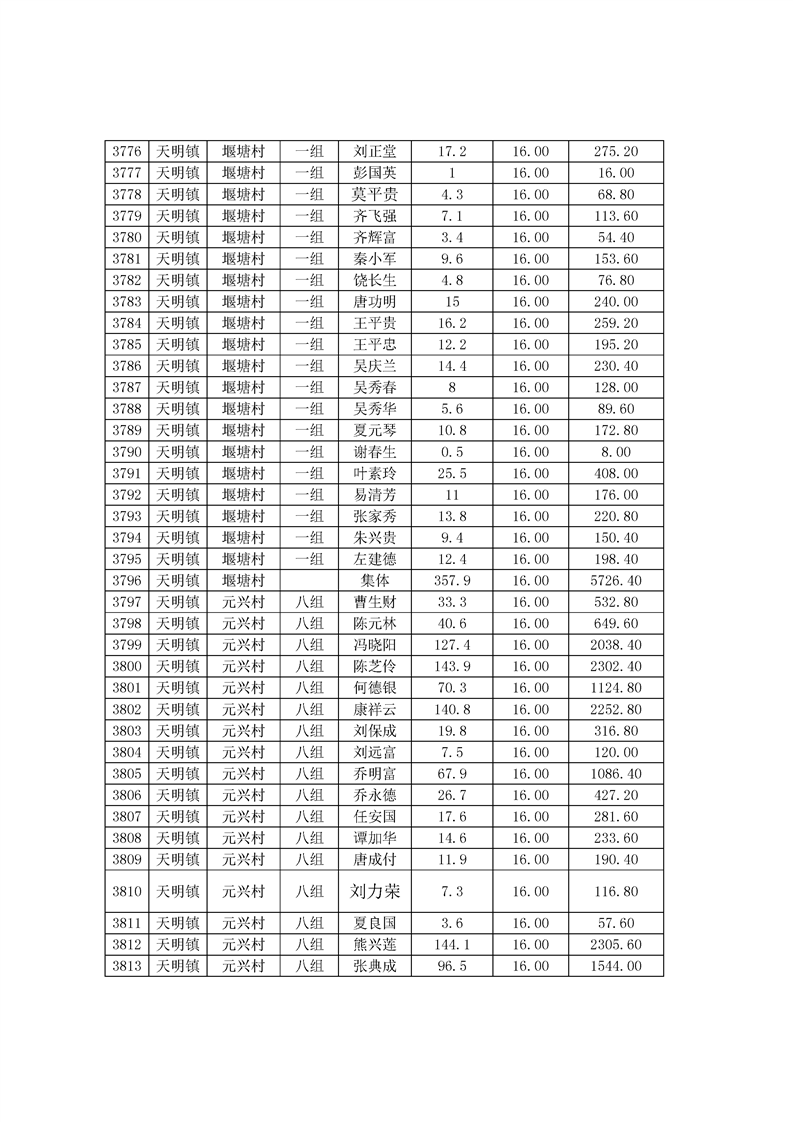 | 3776 | 天明镇 | 堰塘村 | 一组 | 刘正堂 | 17.2 | 16.00 | 275.20 |
|---|---|---|---|---|---|---|---|
| 3777 | 天明镇 | 堰塘村 | 一组 | 彭国英 | 1 | 16.00 | 16.00 |
| 3778 | 天明镇 | 堰塘村 | 一组 | 莫平贵 | 4.3 | 16.00 | 68.80 |
| 3779 | 天明镇 | 堰塘村 | 一组 | 齐飞强 | 7.1 | 16.00 | 113.60 |
| 3780 | 天明镇 | 堰塘村 | 一组 | 齐辉富 | 3.4 | 16.00 | 54.40 |
| 3781 | 天明镇 | 堰塘村 | 一组 | 秦小军 | 9.6 | 16.00 | 153.60 |
| 3782 | 天明镇 | 堰塘村 | 一组 | 饶长生 | 4.8 | 16.00 | 76.80 |
| 3783 | 天明镇 | 堰塘村 | 一组 | 唐功明 | 15 | 16.00 | 240.00 |
| 3784 | 天明镇 | 堰塘村 | 一组 | 王平贵 | 16.2 | 16.00 | 259.20 |
| 3785 | 天明镇 | 堰塘村 | 一组 | 王平忠 | 12.2 | 16.00 | 195.20 |
| 3786 | 天明镇 | 堰塘村 | 一组 | 吴庆兰 | 14.4 | 16.00 | 230.40 |
| 3787 | 天明镇 | 堰塘村 | 一组 | 吴秀春 | 8 | 16.00 | 128.00 |
| 3788 | 天明镇 | 堰塘村 | 一组 | 吴秀华 | 5.6 | 16.00 | 89.60 |
| 3789 | 天明镇 | 堰塘村 | 一组 | 夏元琴 | 10.8 | 16.00 | 172.80 |
| 3790 | 天明镇 | 堰塘村 | 一组 | 谢春生 | 0.5 | 16.00 | 8.00 |
| 3791 | 天明镇 | 堰塘村 | 一组 | 叶素玲 | 25.5 | 16.00 | 408.00 |
| 3792 | 天明镇 | 堰塘村 | 一组 | 易清芳 | 11 | 16.00 | 176.00 |
| 3793 | 天明镇 | 堰塘村 | 一组 | 张家秀 | 13.8 | 16.00 | 220.80 |
| 3794 | 天明镇 | 堰塘村 | 一组 | 朱兴贵 | 9.4 | 16.00 | 150.40 |
| 3795 | 天明镇 | 堰塘村 | 一组 | 左建德 | 12.4 | 16.00 | 198.40 |
| 3796 | 天明镇 | 堰塘村 |  | 集体 | 357.9 | 16.00 | 5726.40 |
| 3797 | 天明镇 | 元兴村 | 八组 | 曹生财 | 33.3 | 16.00 | 532.80 |
| 3798 | 天明镇 | 元兴村 | 八组 | 陈元林 | 40.6 | 16.00 | 649.60 |
| 3799 | 天明镇 | 元兴村 | 八组 | 冯晓阳 | 127.4 | 16.00 | 2038.40 |
| 3800 | 天明镇 | 元兴村 | 八组 | 陈芝伶 | 143.9 | 16.00 | 2302.40 |
| 3801 | 天明镇 | 元兴村 | 八组 | 何德银 | 70.3 | 16.00 | 1124.80 |
| 3802 | 天明镇 | 元兴村 | 八组 | 康祥云 | 140.8 | 16.00 | 2252.80 |
| 3803 | 天明镇 | 元兴村 | 八组 | 刘保成 | 19.8 | 16.00 | 316.80 |
| 3804 | 天明镇 | 元兴村 | 八组 | 刘远富 | 7.5 | 16.00 | 120.00 |
| 3805 | 天明镇 | 元兴村 | 八组 | 乔明富 | 67.9 | 16.00 | 1086.40 |
| 3806 | 天明镇 | 元兴村 | 八组 | 乔永德 | 26.7 | 16.00 | 427.20 |
| 3807 | 天明镇 | 元兴村 | 八组 | 任安国 | 17.6 | 16.00 | 281.60 |
| 3808 | 天明镇 | 元兴村 | 八组 | 谭加华 | 14.6 | 16.00 | 233.60 |
| 3809 | 天明镇 | 元兴村 | 八组 | 唐成付 | 11.9 | 16.00 | 190.40 |
| 3810 | 天明镇 | 元兴村 | 八组 | 刘力荣 | 7.3 | 16.00 | 116.80 |
| 3811 | 天明镇 | 元兴村 | 八组 | 夏良国 | 3.6 | 16.00 | 57.60 |
| 3812 | 天明镇 | 元兴村 | 八组 | 熊兴莲 | 144.1 | 16.00 | 2305.60 |
| 3813 | 天明镇 | 元兴村 | 八组 | 张典成 | 96.5 | 16.00 | 1544.00 |